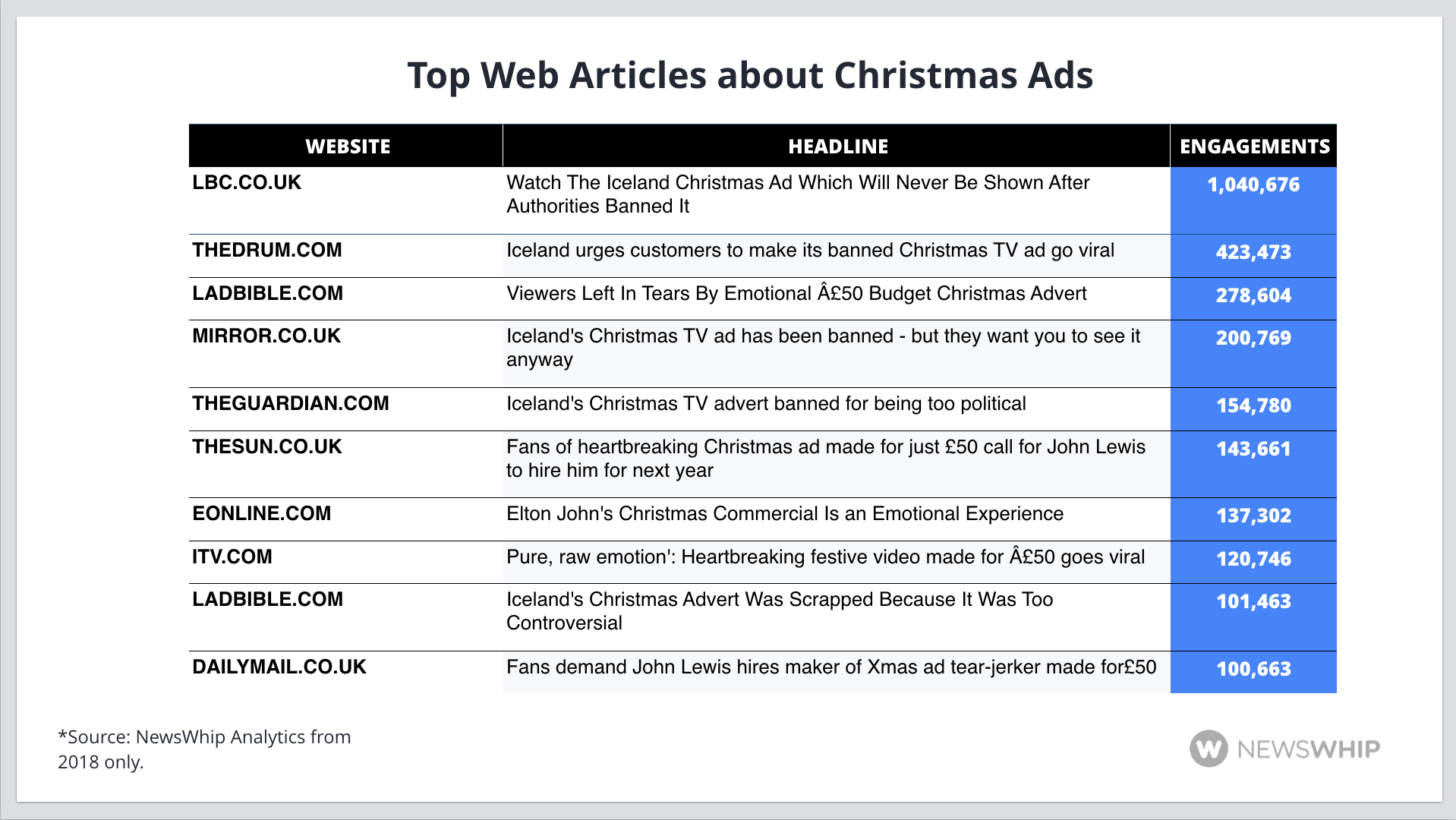 Top Web Articles about Christmas Ads

| WEBSITE | HEADLINE | ENGAGEMENTS |
|---|---|---|
| LBC.CO.UK | Watch The Iceland Christmas Ad Which Will Never Be Shown After Authorities Banned It | 1,040,676 |
| THEDRUM.COM | Iceland urges customers to make its banned Christmas TV ad go viral | 423,473 |
| LADBIBLE.COM | Viewers Left In Tears By Emotional Â£50 Budget Christmas Advert | 278,604 |
| MIRROR.CO.UK | Iceland's Christmas TV ad has been banned - but they want you to see it anyway | 200,769 |
| THEGUARDIAN.COM | Iceland's Christmas TV advert banned for being too political | 154,780 |
| THESUN.CO.UK | Fans of heartbreaking Christmas ad made for just £50 call for John Lewis to hire him for next year | 143,661 |
| EONLINE.COM | Elton John's Christmas Commercial Is an Emotional Experience | 137,302 |
| ITV.COM | Pure, raw emotion': Heartbreaking festive video made for Â£50 goes viral | 120,746 |
| LADBIBLE.COM | Iceland's Christmas Advert Was Scrapped Because It Was Too Controversial | 101,463 |
| DAILYMAIL.CO.UK | Fans demand John Lewis hires maker of Xmas ad tear-jerker made for£50 | 100,663 |

*Source: NewsWhip Analytics from 2018 only.

NEWSWHIP